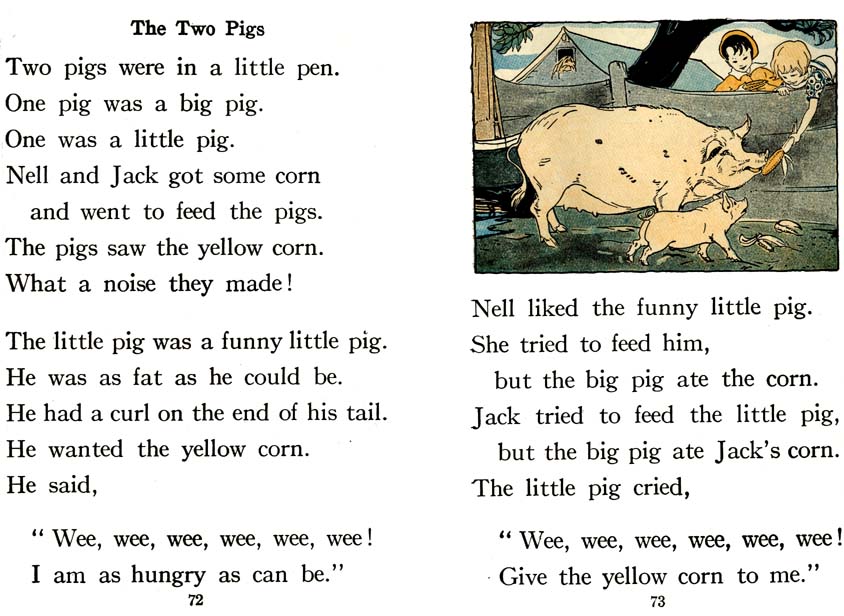 The Two Pigs

Two pigs were in a little pen. One pig was a big pig. One was a little pig. Nell and Jack got some corn and went to feed the pigs. The pigs saw the yellow corn. What a noise they made!

The little pig was a funny little pig. He was as fat as he could be. He had a curl on the end of his tail. He wanted the yellow corn. He said,

" Wee, wee, wee, wee, wee, wee! I am as hungry as can be."

72

Nell liked the funny little pig. She tried to feed him, but the big pig ate the corn. Jack tried to feed the little pig, but the big pig ate Jack's corn. The little pig cried,

" Wee, wee, wee, wee, wee, wee! Give the yellow corn to me."

73